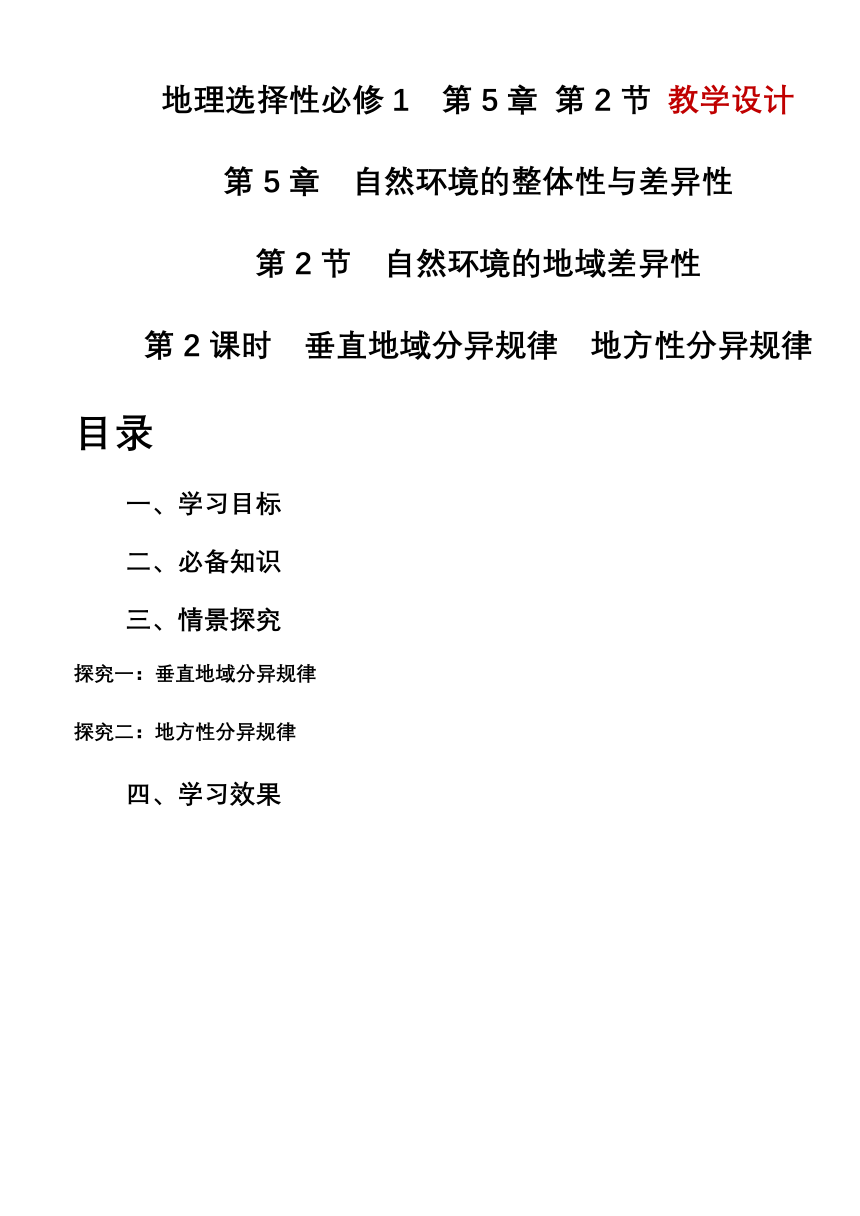 地理选择性必修 1　第 5 章 第 2 节 教学设计

第 5 章　自然环境的整体性与差异性

第 2 节　自然环境的地域差异性

第 2 课时　垂直地域分异规律　地方性分异规律

目录

一、学习目标

二、必备知识

三、情景探究

探究一：垂直地域分异规律

探究二：地方性分异规律

四、学习效果